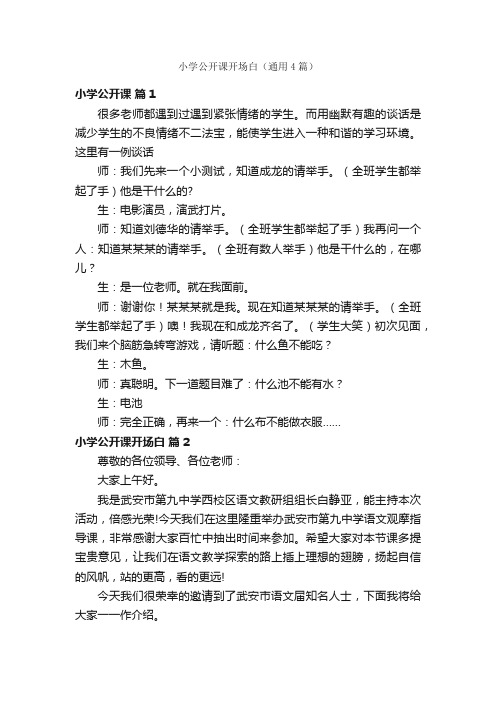 小学公开课开场白（通用4篇）

小学公开课 篇1

很多老师都遇到过遇到紧张情绪的学生。而用幽默有趣的谈话是减少学生的不良情绪不二法宝，能使学生进入一种和谐的学习环境。这里有一例谈话

师：我们先来一个小测试，知道成龙的请举手。（全班学生都举起了手）他是干什么的?

生：电影演员，演武打片。

师：知道刘德华的请举手。（全班学生都举起了手）我再问一个人：知道某某某的请举手。（全班有数人举手）他是干什么的，在哪儿？

生：是一位老师。就在我面前。

师：谢谢你！某某某就是我。现在知道某某某的请举手。（全班学生都举起了手）噢！我现在和成龙齐名了。（学生大笑）初次见面，我们来个脑筋急转弯游戏，请听题：什么鱼不能吃？

生：木鱼。

师：真聪明。下一道题目难了：什么池不能有水？

生：电池

师：完全正确，再来一个：什么布不能做衣服……

小学公开课开场白 篇2

尊敬的各位领导、各位老师：

大家上午好。

我是武安市第九中学西校区语文教研组组长白静亚，能主持本次活动，倍感光荣!今天我们在这里隆重举办武安市第九中学语文观摩指导课，非常感谢大家百忙中抽出时间来参加。希望大家对本节课多提宝贵意见，让我们在语文教学探索的路上插上理想的翅膀，扬起自信的风帆，站的更高，看的更远!

今天我们很荣幸的邀请到了武安市语文届知名人士，下面我将给大家一一作介绍。